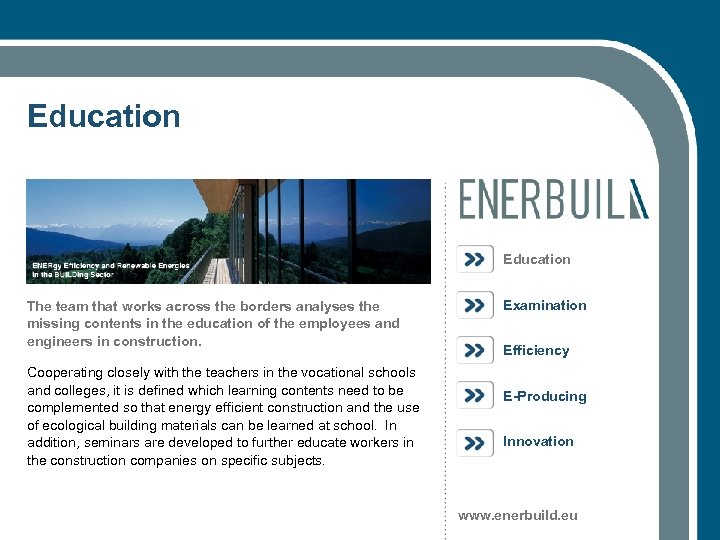 Education

ENERgy Efficiency and Renewable Energies in the BUILDing Sector

The team that works across the borders analyses the missing contents in the education of the employees and engineers in construction.

Cooperating closely with the teachers in the vocational schools and colleges, it is defined which learning contents need to be complemented so that energy efficient construction and the use of ecological building materials can be learned at school. In addition, seminars are developed to further educate workers in the construction companies on specific subjects.

ENERBUILD

Education

Examination

Efficiency

E-Producing

Innovation

www.enerbuild.eu